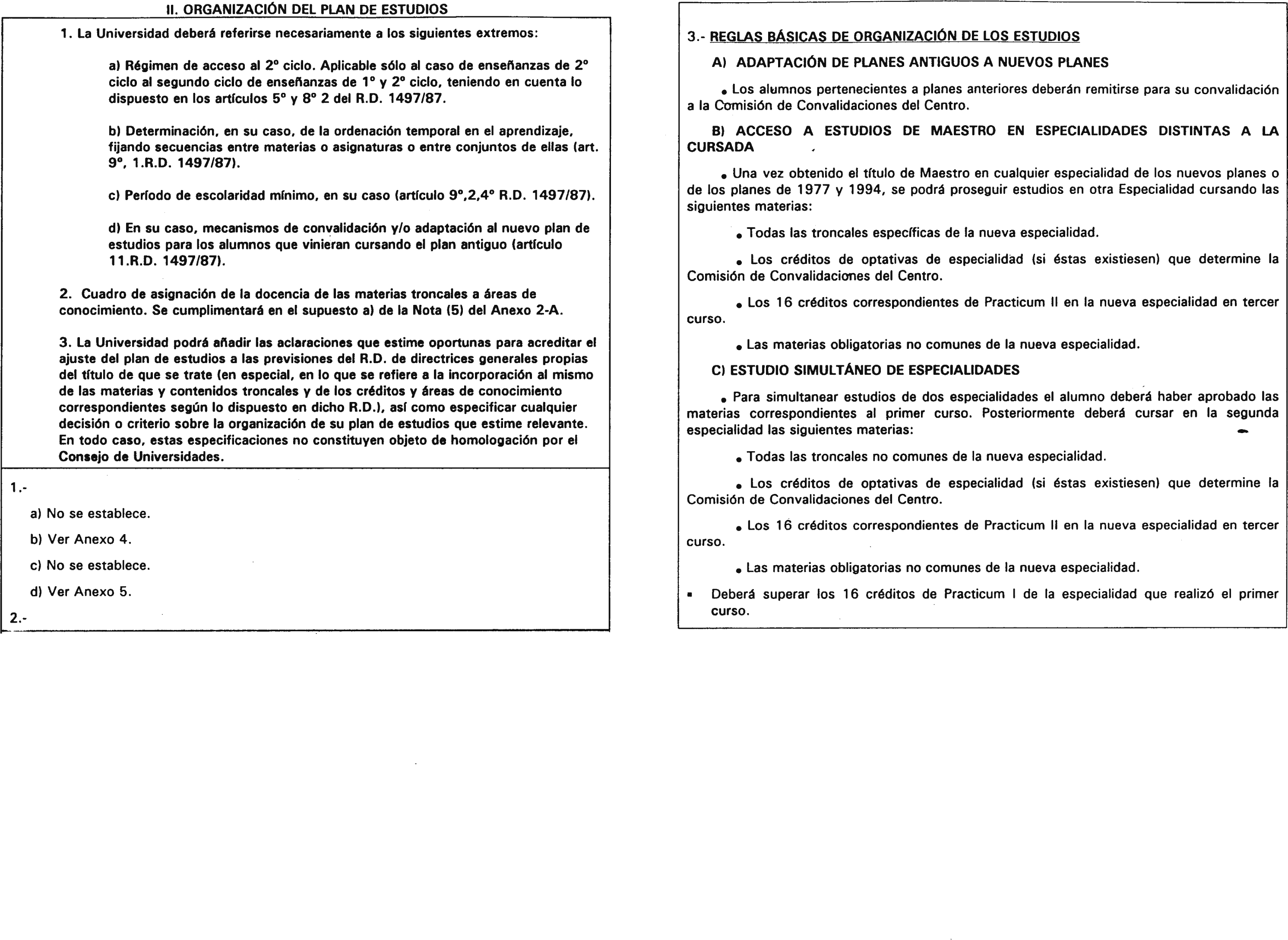 II. ORGANIZACIÓN DEL PLAN DE ESTUDIOS

1. La Universidad deberá referirse necesariamente a los siguientes extremos:

a) Régimen de acceso al 2º ciclo. Aplicable sólo al caso de enseñanzas de 2º ciclo al segundo ciclo de enseñanzas de 1º y 2º ciclo, teniendo en cuenta lo dispuesto en los artículos 5º y 8º 2 del R.D. 1497/87.

b) Determinación, en su caso, de la ordenación temporal en el aprendizaje, fijando secuencias entre materias o asignaturas o entre conjuntos de ellas (art. 9º, 1.R.D. 1497/87).

c) Período de escolaridad mínimo, en su caso (artículo 9º,2,4º R.D. 1497/87).

d) En su caso, mecanismos de convalidación y/o adaptación al nuevo plan de estudios para los alumnos que vinieran cursando el plan antiguo (artículo 11.R.D. 1497/87).

2. Cuadro de asignación de la docencia de las materias troncales a áreas de conocimiento. Se cumplimentará en el supuesto a) de la Nota (5) del Anexo 2-A.

3. La Universidad podrá añadir las aclaraciones que estime oportunas para acreditar el ajuste del plan de estudios a las previsiones del R.D. de directrices generales propias del título de que se trate (en especial, en lo que se refiere a la incorporación al mismo de las materias y contenidos troncales y de los créditos y áreas de conocimiento correspondientes según lo dispuesto en dicho R.D.), así como especificar cualquier decisión o criterio sobre la organización de su plan de estudios que estime relevante. En todo caso, estas especificaciones no constituyen objeto de homologación por el Consejo de Universidades.

1.-

a) No se establece.

b) Ver Anexo 4.

c) No se establece.

d) Ver Anexo 5.

2.-

3.- REGLAS BÁSICAS DE ORGANIZACIÓN DE LOS ESTUDIOS

A) ADAPTACIÓN DE PLANES ANTIGUOS A NUEVOS PLANES

• Los alumnos pertenecientes a planes anteriores deberán remitirse para su convalidación a la Comisión de Convalidaciones del Centro.

B) ACCESO A ESTUDIOS DE MAESTRO EN ESPECIALIDADES DISTINTAS A LA CURSADA

• Una vez obtenido el título de Maestro en cualquier especialidad de los nuevos planes o de los planes de 1977 y 1994, se podrá proseguir estudios en otra Especialidad cursando las siguientes materias:

• Todas las troncales específicas de la nueva especialidad.

• Los créditos de optativas de especialidad (si éstas existiesen) que determine la Comisión de Convalidaciones del Centro.

• Los 16 créditos correspondientes de Practicum II en la nueva especialidad en tercer curso.

• Las materias obligatorias no comunes de la nueva especialidad.

C) ESTUDIO SIMULTÁNEO DE ESPECIALIDADES

• Para simultanear estudios de dos especialidades el alumno deberá haber aprobado las materias correspondientes al primer curso. Posteriormente deberá cursar en la segunda especialidad las siguientes materias:

• Todas las troncales no comunes de la nueva especialidad.

• Los créditos de optativas de especialidad (si éstas existiesen) que determine la Comisión de Convalidaciones del Centro.

• Los 16 créditos correspondientes de Practicum II en la nueva especialidad en tercer curso.

• Las materias obligatorias no comunes de la nueva especialidad.

▪ Deberá superar los 16 créditos de Practicum I de la especialidad que realizó el primer curso.